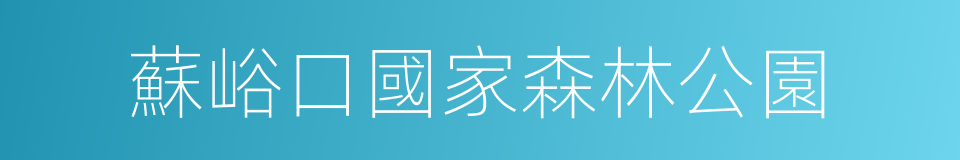 蘇峪口國家森林公園